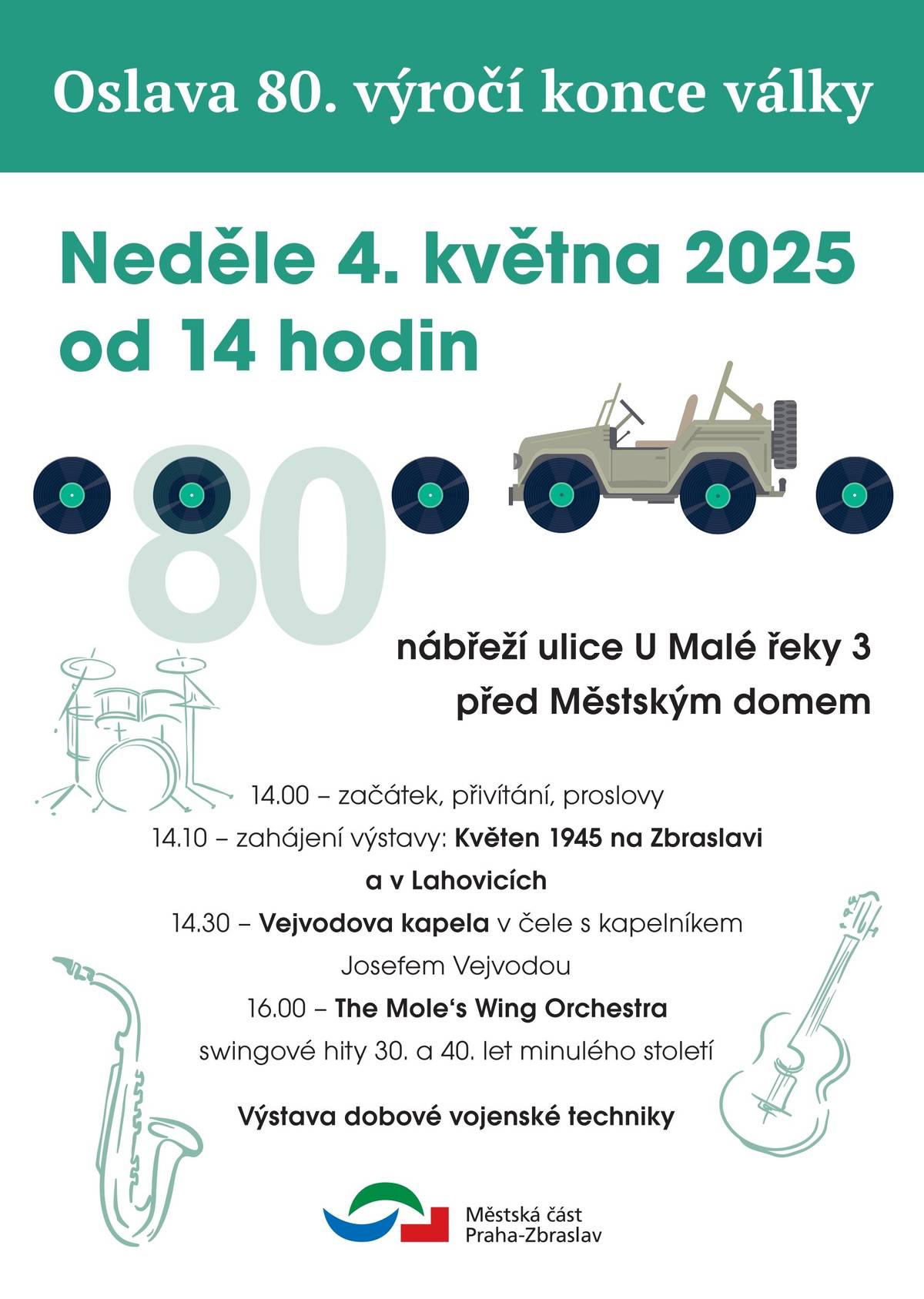 Oslava 80. výročí konce války

Neděle 4. května 2025
od 14 hodin

80

nábřeží ulice U Malé řeky 3
před Městským domem

14.00 – začátek, přivítání, proslovy
14.10 – zahájení výstavy: Květen 1945 na Zbraslavi a v Lahovicích
14.30 – Vejvodova kapela v čele s kapelníkem Josefem Vejvodou
16.00 – The Mole‘s Wing Orchestra swingové hity 30. a 40. let minulého století

Výstava dobové vojenské techniky

Městská část
Praha-Zbraslav